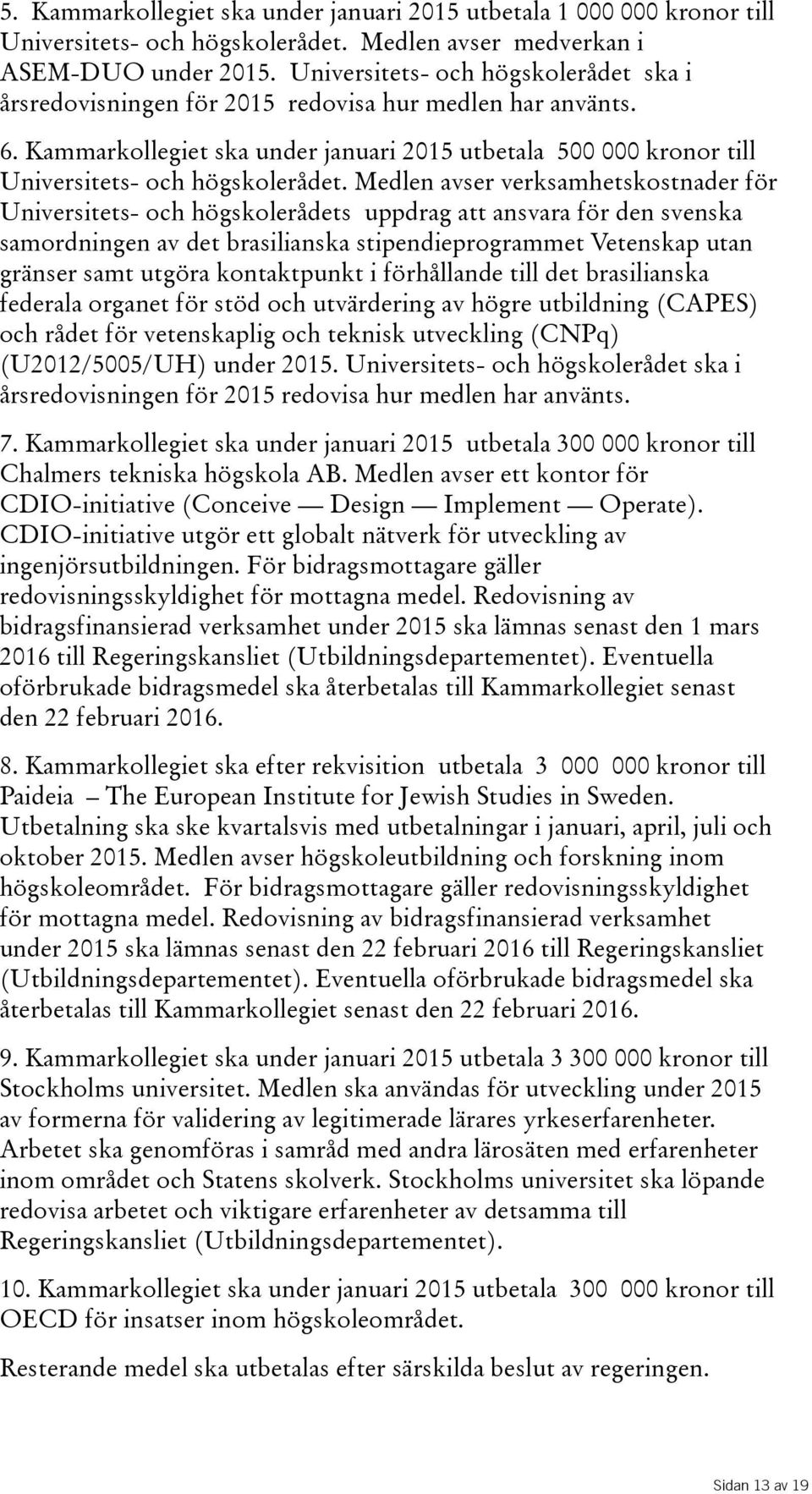 5. Kammarkollegiet ska under januari 2015 utbetala 1 000 000 kronor till Universitets- och högskolerådet. Medlen avser medverkan i ASEM-DUO under 2015. Universitets- och högskolerådet ska i årsredovisningen för 2015 redovisa hur medlen har använts.

6. Kammarkollegiet ska under januari 2015 utbetala 500 000 kronor till Universitets- och högskolerådet. Medlen avser verksamhetskostnader för Universitets- och högskolerådets uppdrag att ansvara för den svenska samordningen av det brasilianska stipendieprogrammet Vetenskap utan gränser samt utgöra kontaktpunkt i förhållande till det brasilianska federala organet för stöd och utvärdering av högre utbildning (CAPES) och rådet för vetenskaplig och teknisk utveckling (CNPq) (U2012/5005/UH) under 2015. Universitets- och högskolerådet ska i årsredovisningen för 2015 redovisa hur medlen har använts.

7. Kammarkollegiet ska under januari 2015 utbetala 300 000 kronor till Chalmers tekniska högskola AB. Medlen avser ett kontor för CDIO-initiative (Conceive — Design — Implement — Operate). CDIO-initiative utgör ett globalt nätverk för utveckling av ingenjörsutbildningen. För bidragsmottagare gäller redovisningsskyldighet för mottagna medel. Redovisning av bidragsfinansierad verksamhet under 2015 ska lämnas senast den 1 mars 2016 till Regeringskansliet (Utbildningsdepartementet). Eventuella oförbrukade bidragsmedel ska återbetalas till Kammarkollegiet senast den 22 februari 2016.

8. Kammarkollegiet ska efter rekvisition utbetala 3 000 000 kronor till Paideia – The European Institute for Jewish Studies in Sweden. Utbetalning ska ske kvartalsvis med utbetalningar i januari, april, juli och oktober 2015. Medlen avser högskoleutbildning och forskning inom högskoleområdet. För bidragsmottagare gäller redovisningsskyldighet för mottagna medel. Redovisning av bidragsfinansierad verksamhet under 2015 ska lämnas senast den 22 februari 2016 till Regeringskansliet (Utbildningsdepartementet). Eventuella oförbrukade bidragsmedel ska återbetalas till Kammarkollegiet senast den 22 februari 2016.

9. Kammarkollegiet ska under januari 2015 utbetala 3 300 000 kronor till Stockholms universitet. Medlen ska användas för utveckling under 2015 av formerna för validering av legitimerade lärares yrkeserfarenheter. Arbetet ska genomföras i samråd med andra lärosäten med erfarenheter inom området och Statens skolverk. Stockholms universitet ska löpande redovisa arbetet och viktigare erfarenheter av detsamma till Regeringskansliet (Utbildningsdepartementet).

10. Kammarkollegiet ska under januari 2015 utbetala 300 000 kronor till OECD för insatser inom högskoleområdet.

Resterande medel ska utbetalas efter särskilda beslut av regeringen.

Sidan 13 av 19